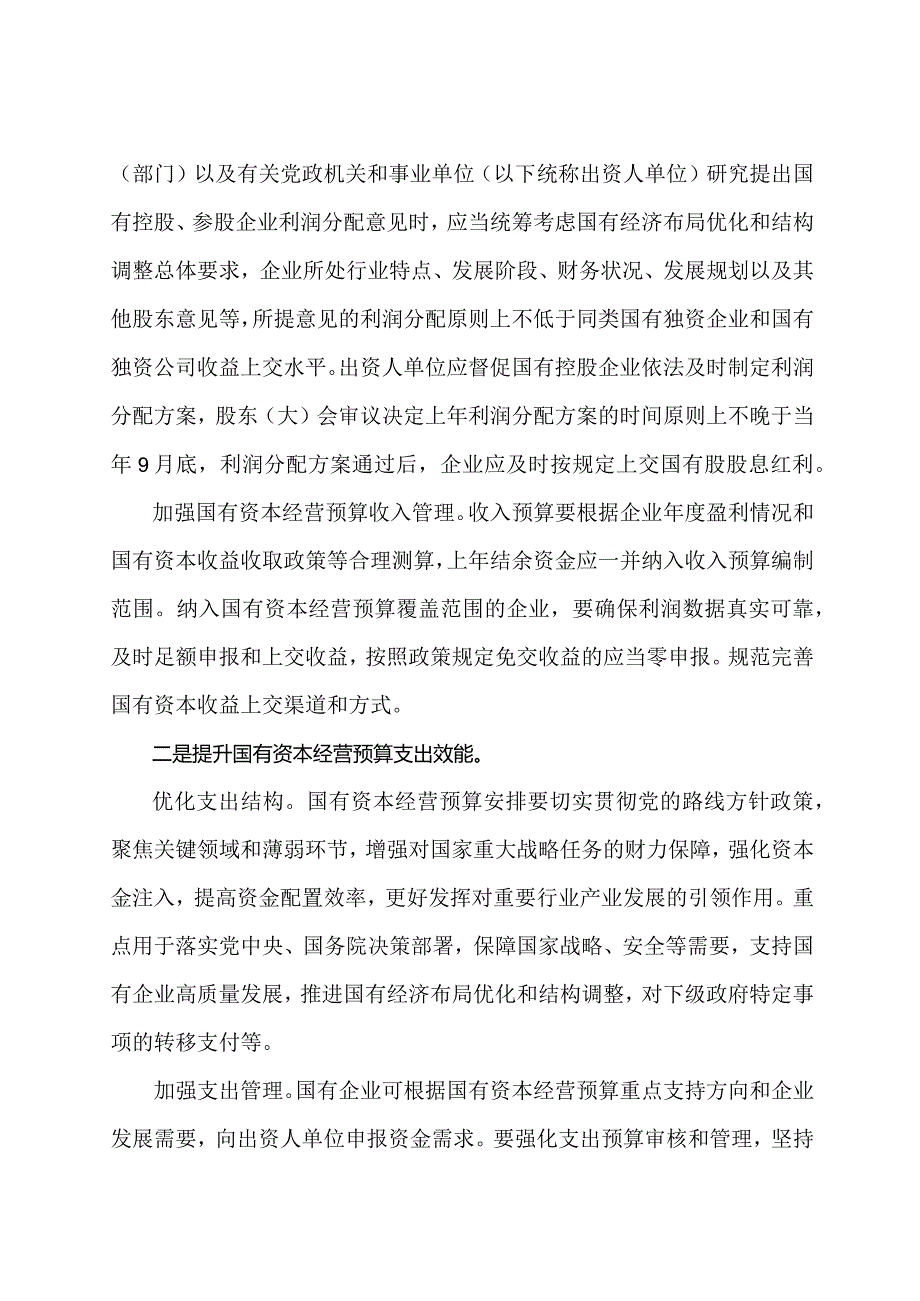 （部门）以及有关党政机关和事业单位（以下统称出资人单位）研究提出国有控股、参股企业利润分配意见时，应当统筹考虑国有经济布局优化和结构调整总体要求，企业所处行业特点、发展阶段、财务状况、发展规划以及其他股东意见等，所提意见的利润分配原则上不低于同类国有独资企业和国有独资公司收益上交水平。出资人单位应督促国有控股企业依法及时制定利润分配方案，股东（大）会审议决定上年利润分配方案的时间原则上不晚于当年9月底，利润分配方案通过后，企业应及时按规定上交国有股股息红利。

加强国有资本经营预算收入管理。收入预算要根据企业年度盈利情况和国有资本收益收取政策等合理测算，上年结余资金应一并纳入收入预算编制范围。纳入国有资本经营预算覆盖范围的企业，要确保利润数据真实可靠，及时足额申报和上交收益，按照政策规定免交收益的应当零申报。规范完善国有资本收益上交渠道和方式。

二是提升国有资本经营预算支出效能。

优化支出结构。国有资本经营预算安排要切实贯彻党的路线方针政策，聚焦关键领域和薄弱环节，增强对国家重大战略任务的财力保障，强化资本金注入，提高资金配置效率，更好发挥对重要行业产业发展的引领作用。重点用于落实党中央、国务院决策部署，保障国家战略、安全等需要，支持国有企业高质量发展，推进国有经济布局优化和结构调整，对下级政府特定事项的转移支付等。

加强支出管理。国有企业可根据国有资本经营预算重点支持方向和企业发展需要，向出资人单位申报资金需求。要强化支出预算审核和管理，坚持